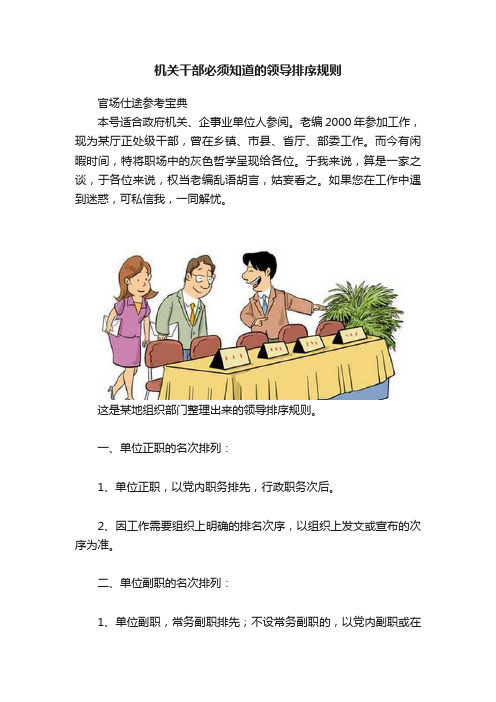 机关干部必须知道的领导排序规则

官场仕途参考宝典

本号适合政府机关、企事业单位人参阅。老编 2000 年参加工作，现为某厅正处级干部，曾在乡镇、市县、省厅、部委工作。而今有闲暇时间，特将职场中的灰色哲学呈现给各位。于我来说，算是一家之谈，于各位来说，权当老编乱语胡言，姑妄看之。如果您在工作中遇到迷惑，可私信我，一同解忧。

这是某地组织部门整理出来的领导排序规则。

一、单位正职的名次排列：

1、单位正职，以党内职务排先，行政职务次后。

2、因工作需要组织上明确的排名次序，以组织上发文或宣布的次序为准。

二、单位副职的名次排列：

1、单位副职，常务副职排先；不设常务副职的，以党内副职或在